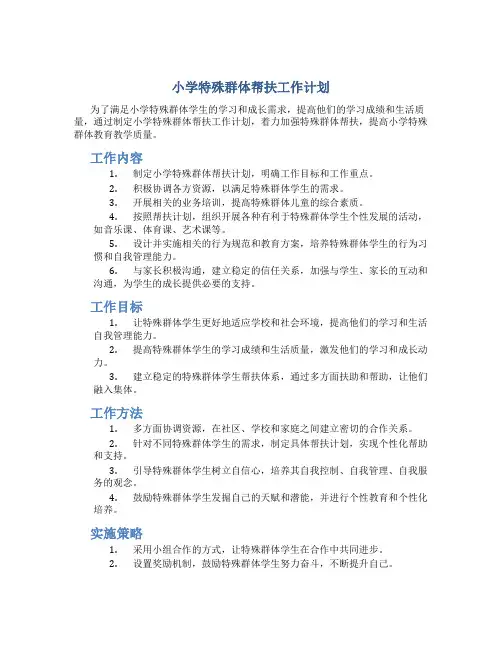 小学特殊群体帮扶工作计划

为了满足小学特殊群体学生的学习和成长需求，提高他们的学习成绩和生活质量，通过制定小学特殊群体帮扶工作计划，着力加强特殊群体帮扶，提高小学特殊群体教育教学质量。

工作内容

1. 制定小学特殊群体帮扶计划，明确工作目标和工作重点。
2. 积极协调各方资源，以满足特殊群体学生的需求。
3. 开展相关的业务培训，提高特殊群体儿童的综合素质。
4. 按照帮扶计划，组织开展各种有利于特殊群体学生个性发展的活动，如音乐课、体育课、艺术课等。
5. 设计并实施相关的行为规范和教育方案，培养特殊群体学生的行为习惯和自我管理能力。
6. 与家长积极沟通，建立稳定的信任关系，加强与学生、家长的互动和沟通，为学生的成长提供必要的支持。

工作目标

1. 让特殊群体学生更好地适应学校和社会环境，提高他们的学习和生活自我管理能力。
2. 提高特殊群体学生的学习成绩和生活质量，激发他们的学习和成长动力。
3. 建立稳定的特殊群体学生帮扶体系，通过多方面扶助和帮助，让他们融入集体。

工作方法

1. 多方面协调资源，在社区、学校和家庭之间建立密切的合作关系。
2. 针对不同特殊群体学生的需求，制定具体帮扶计划，实现个性化帮助和支持。
3. 引导特殊群体学生树立自信心，培养其自我控制、自我管理、自我服务的观念。
4. 鼓励特殊群体学生发掘自己的天赋和潜能，并进行个性教育和个性化培养。

实施策略

1. 采用小组合作的方式，让特殊群体学生在合作中共同进步。
2. 设置奖励机制，鼓励特殊群体学生努力奋斗，不断提升自己。